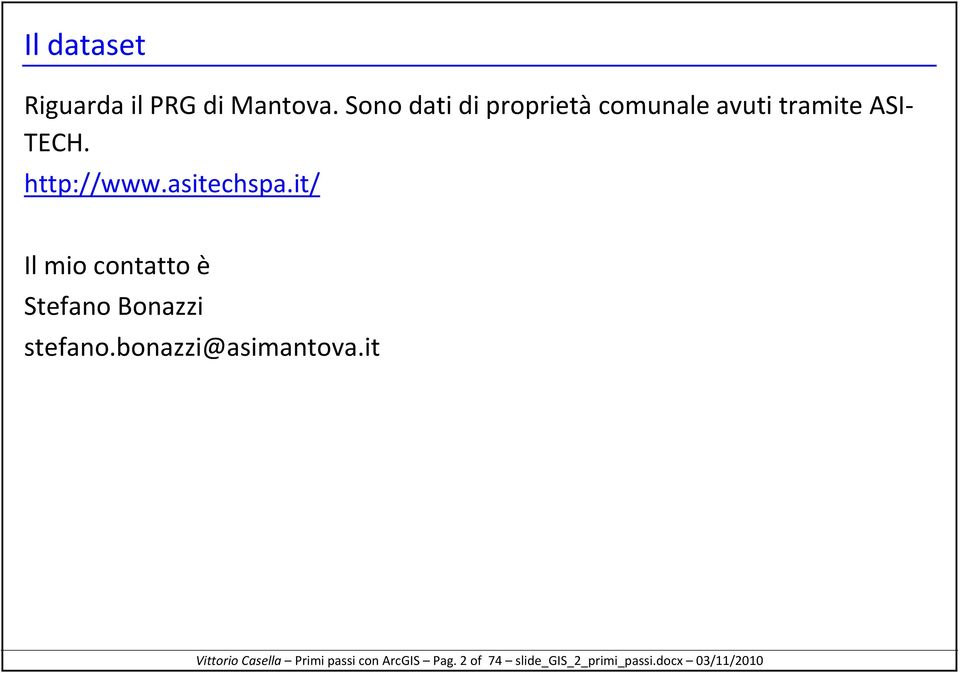 Il dataset

Riguarda il PRG di Mantova. Sono dati di proprietà comunale avuti tramite ASI-TECH.

http://www.asitechspa.it/

Il mio contatto è

Stefano Bonazzi

stefano.bonazzi@asimantova.it

Vittorio Casella – Primi passi con ArcGIS – Pag. 2 of 74 – slide_GIS_2_primi_passi.docx – 03/11/2010